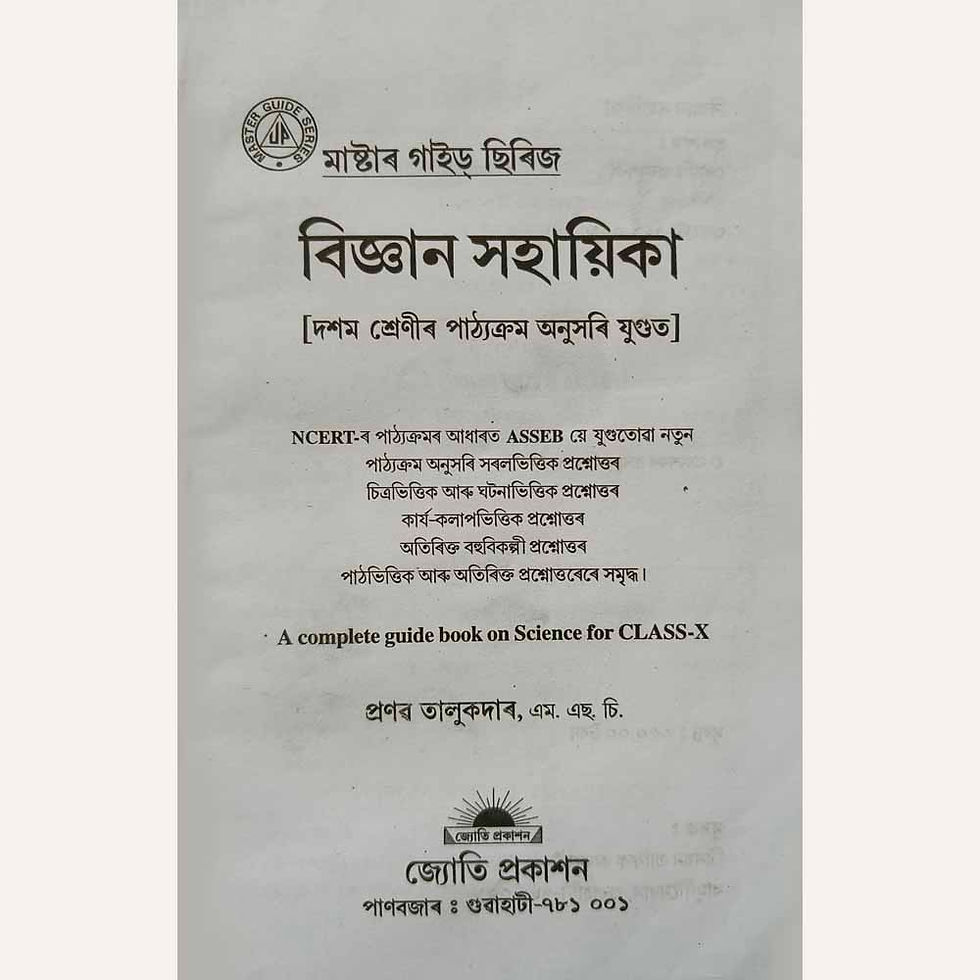 MASTER GUIDE SERIES
JP

মাষ্টাৰ গাইড্ ছিৰিজ

বিজ্ঞান সহায়িকা

[দশম শ্ৰেণীৰ পাঠ্যক্ৰম অনুসৰি যুগুত]

NCERT-ৰ পাঠ্যক্ৰমৰ আধাৰত ASSEB য়ে যুগুতোৱা নতুন
পাঠ্যক্ৰম অনুসৰি সৰলভিত্তিক প্ৰশ্নোত্তৰ
চিত্ৰভিত্তিক আৰু ঘটনাভিত্তিক প্ৰশ্নোত্তৰ
কাৰ্য-কলাপভিত্তিক প্ৰশ্নোত্তৰ
অতিৰিক্ত বহুবিকল্পী প্ৰশ্নোত্তৰ
পাঠভিত্তিক আৰু অতিৰিক্ত প্ৰশ্নোত্তৰেৰে সমৃদ্ধ।

A complete guide book on Science for CLASS-X

প্ৰণৱ তালুকদাৰ, এম. এছ. চি.

জ্যোতি প্ৰকাশন

জ্যোতি প্ৰকাশন
পাণবজাৰ ঃ গুৱাহাটী-৭৮১ ০০১